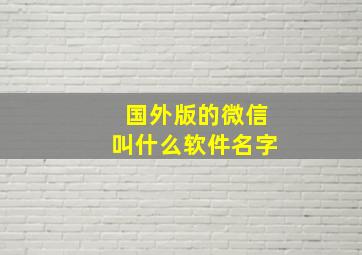 国外版的微信
叫什么软件名字